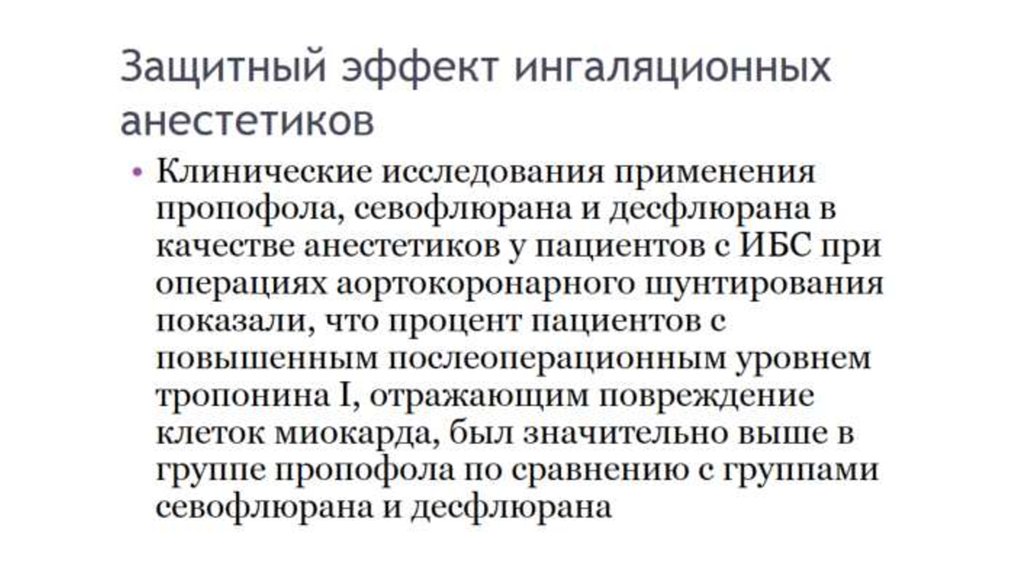 Защитный эффект ингаляционных анестетиков

• Клинические исследования применения пропофола, севофлюрана и десфлюрана в качестве анестетиков у пациентов с ИБС при операциях аортокоронарного шунтирования показали, что процент пациентов с повышенным послеоперационным уровнем тропонина I, отражающим повреждение клеток миокарда, был значительно выше в группе пропофола по сравнению с группами севофлюрана и десфлюрана